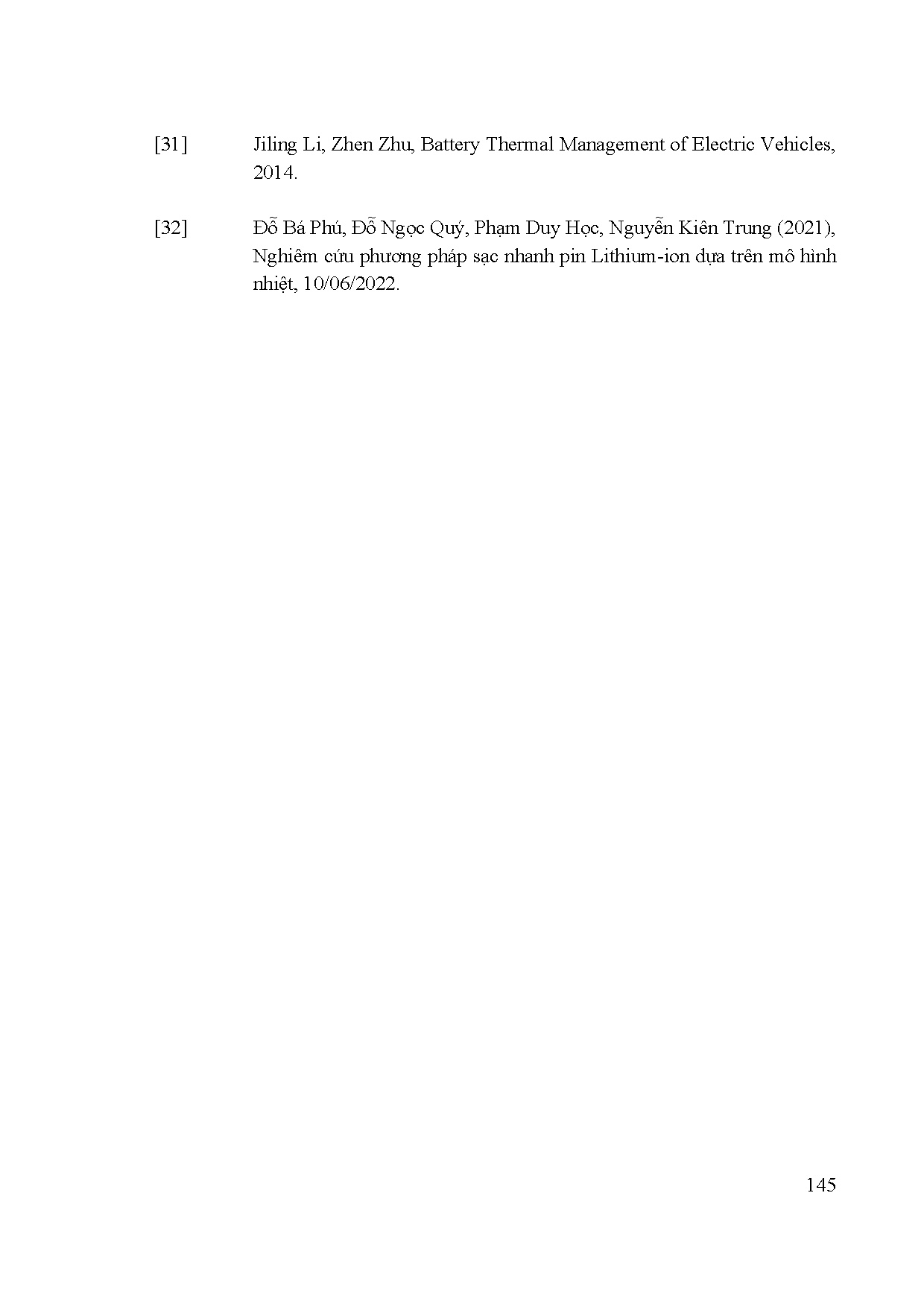 [31] Jiling Li, Zhen Zhu, Battery Thermal Management of Electric Vehicles, 2014.

[32] Đỗ Bá Phú, Đỗ Ngọc Quý, Phạm Duy Học, Nguyễn Kiên Trung (2021), Nghiêm cứu phương pháp sạc nhanh pin Lithium-ion dựa trên mô hình nhiệt, 10/06/2022.

145